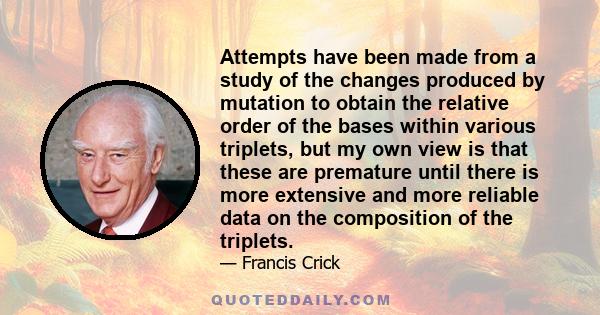 Attempts have been made from a study of the changes produced by mutation to obtain the relative order of the bases within various triplets, but my own view is that these are premature until there is more extensive and more reliable data on the composition of the triplets.

— Francis Crick

QUOTEDDAILY.COM